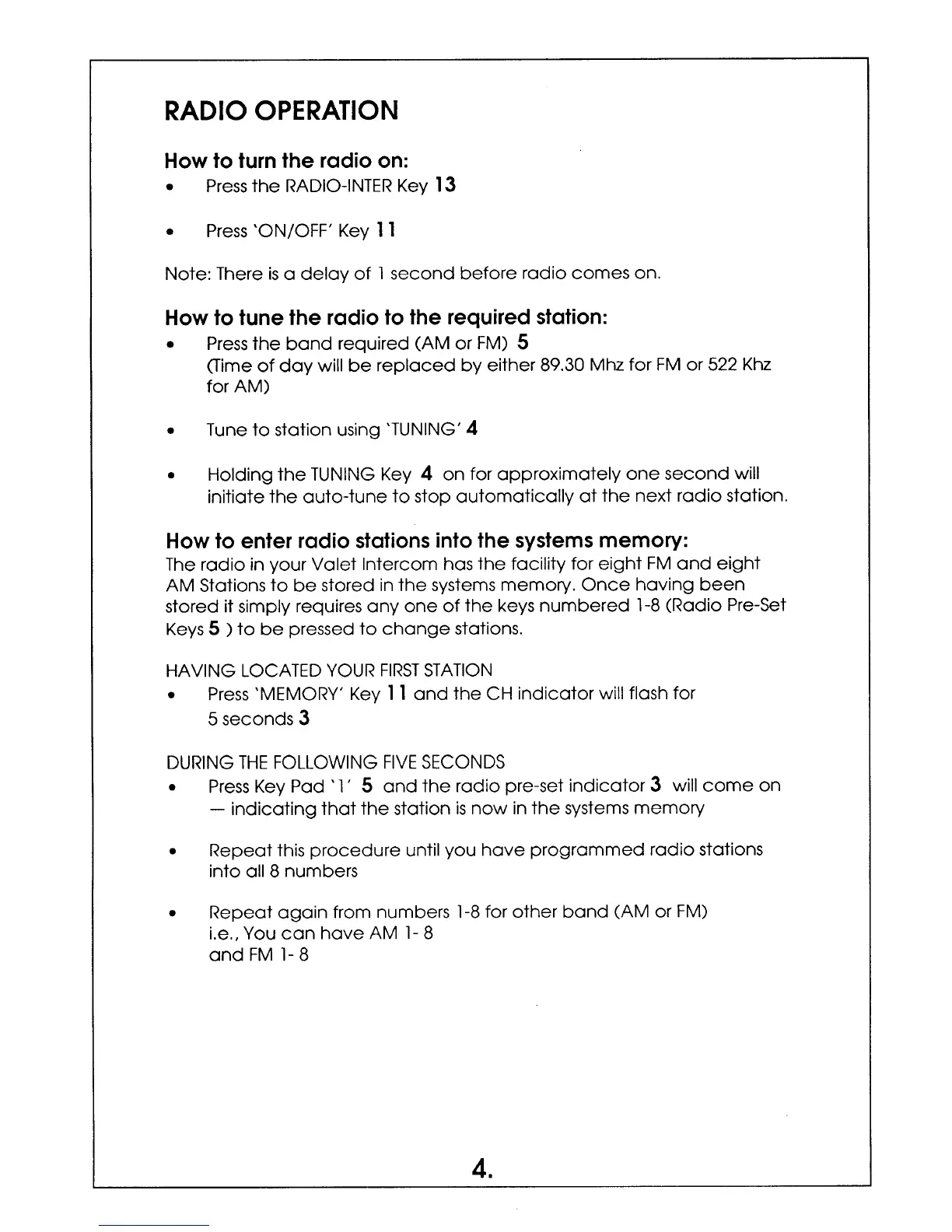 RADIO OPERATION

How to turn the radio on:
• Press the RADIO-INTER Key 13

• Press 'ON/OFF' Key 11

Note: There is a delay of 1 second before radio comes on.

How to tune the radio to the required station:
• Press the band required (AM or FM) 5
(Time of day will be replaced by either 89.30 Mhz for FM or 522 Khz for AM)

• Tune to station using 'TUNING' 4

• Holding the TUNING Key 4 on for approximately one second will initiate the auto-tune to stop automatically at the next radio station.

How to enter radio stations into the systems memory:
The radio in your Valet Intercom has the facility for eight FM and eight AM Stations to be stored in the systems memory. Once having been stored it simply requires any one of the keys numbered 1-8 (Radio Pre-Set Keys 5 ) to be pressed to change stations.

HAVING LOCATED YOUR FIRST STATION
• Press 'MEMORY' Key 11 and the CH indicator will flash for 5 seconds 3

DURING THE FOLLOWING FIVE SECONDS
• Press Key Pad '1' 5 and the radio pre-set indicator 3 will come on — indicating that the station is now in the systems memory

• Repeat this procedure until you have programmed radio stations into all 8 numbers

• Repeat again from numbers 1-8 for other band (AM or FM)
i.e., You can have AM 1- 8
and FM 1- 8

4.